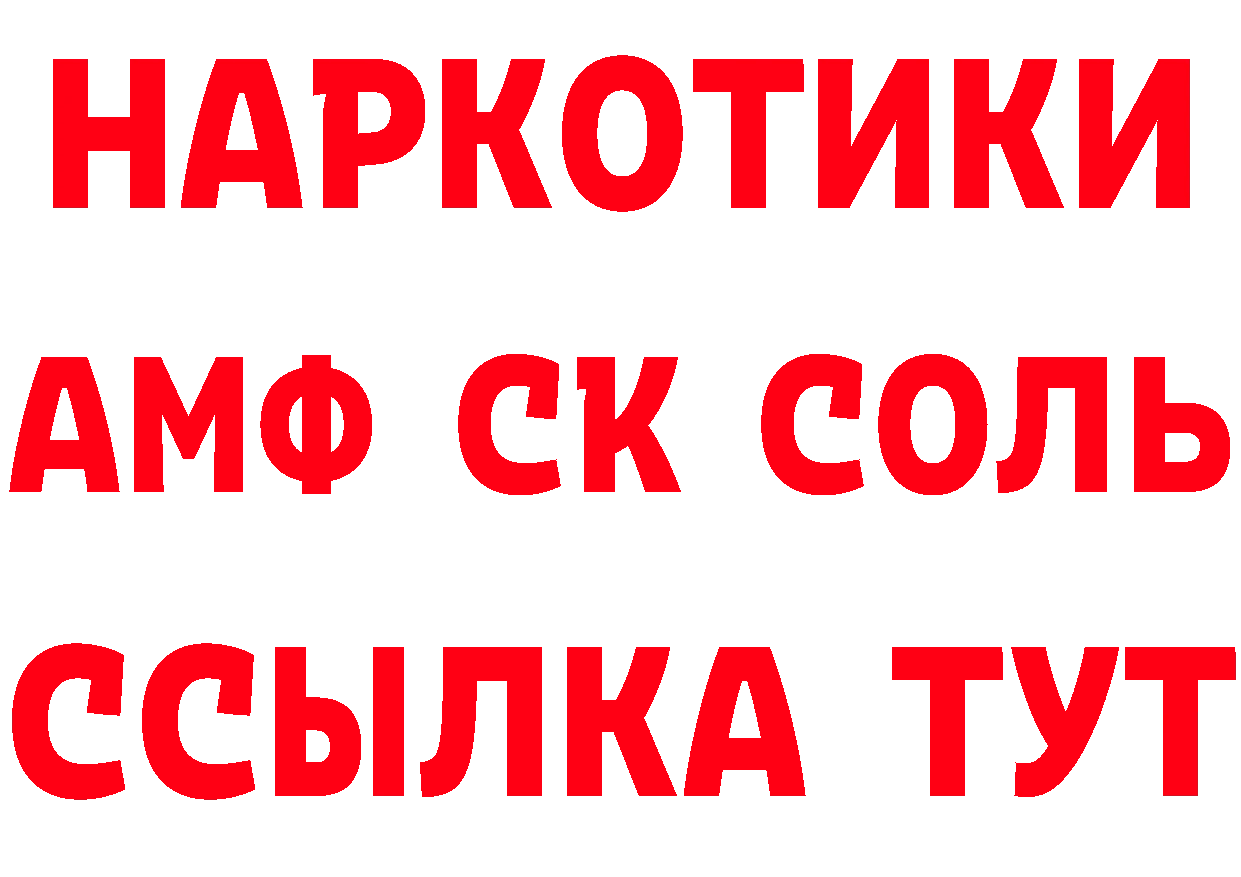 НАРКОТИКИ

АМФ СК СОЛЬ

ССЫЛКА ТУТ